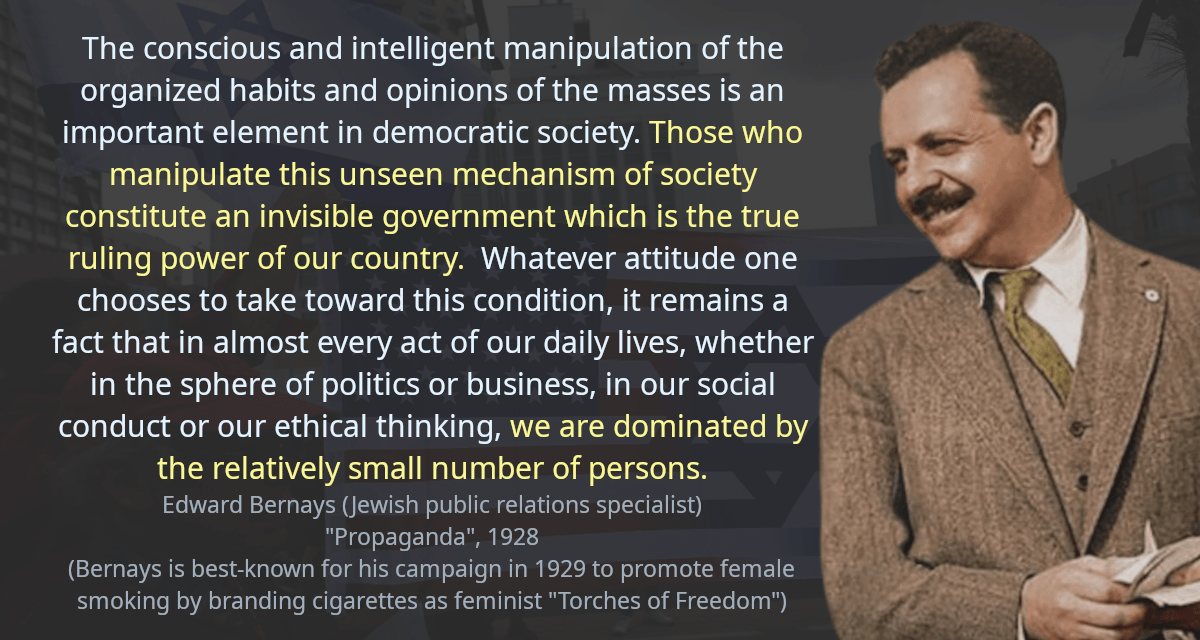 The conscious and intelligent manipulation of the organized habits and opinions of the masses is an important element in democratic society. Those who manipulate this unseen mechanism of society constitute an invisible government which is the true ruling power of our country.  Whatever attitude one chooses to take toward this condition, it remains a fact that in almost every act of our daily lives, whether in the sphere of politics or business, in our social conduct or our ethical thinking, we are dominated by the relatively small number of persons.

Edward Bernays (Jewish public relations specialist)
"Propaganda", 1928
(Bernays is best-known for his campaign in 1929 to promote female smoking by branding cigarettes as feminist "Torches of Freedom")